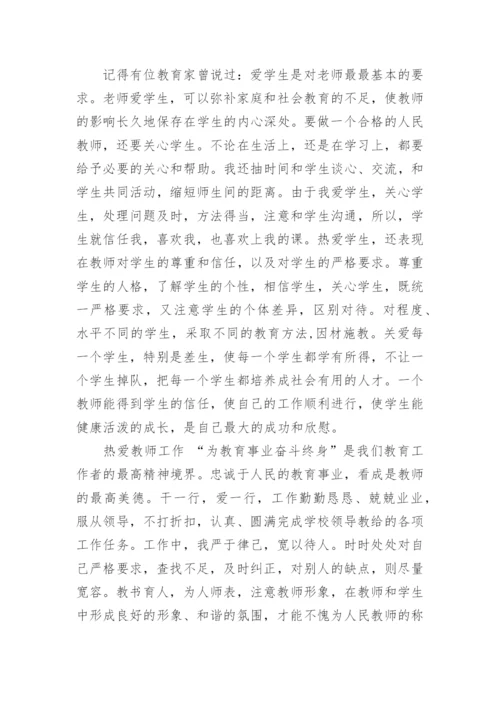 记得有位教育家曾说过：爱学生是对老师最最基本的要求。老师爱学生，可以弥补家庭和社会教育的不足，使教师的影响长久地保存在学生的内心深处。要做一个合格的人民教师，还要关心学生。不论在生活上，还是在学习上，都要给予必要的关心和帮助。我还抽时间和学生谈心、交流，和学生共同活动，缩短师生间的距离。由于我爱学生，关心学生，处理问题及时，方法得当，注意和学生沟通，所以，学生就信任我，喜欢我，也喜欢上我的课。热爱学生，还表现在教师对学生的尊重和信任，以及对学生的严格要求。尊重学生的人格，了解学生的个性，相信学生，关心学生，既统一严格要求，又注意学生的个体差异，区别对待。对程度、水平不同的学生，采取不同的教育方法,因材施教。关爱每一个学生，特别是差生，使每一个学生都学有所得，不让一个学生掉队，把每一个学生都培养成社会有用的人才。一个教师能得到学生的信任，使自己的工作顺利进行，使学生能健康活泼的成长，是自己最大的成功和欣慰。

热爱教师工作 “为教育事业奋斗终身”是我们教育工作者的最高精神境界。忠诚于人民的教育事业，看成是教师的最高美德。干一行，爱一行，工作勤勤恳恳、兢兢业业，服从领导，不打折扣，认真、圆满完成学校领导教给的各项工作任务。工作中，我严于律己，宽以待人。时时处处对自己严格要求，查找不足，及时纠正，对别人的缺点，则尽量宽容。教书育人，为人师表，注意教师形象，在教师和学生中形成良好的形象、和谐的氛围，才能不愧为人民教师的称